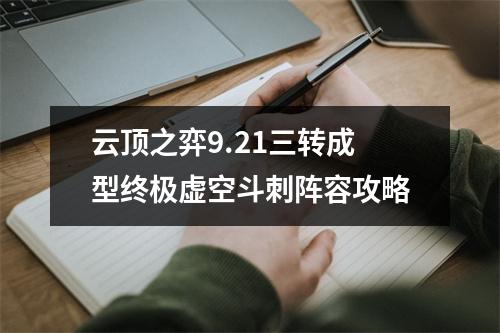 云顶之弈9.21三转成型终极虚空斗刺阵容攻略